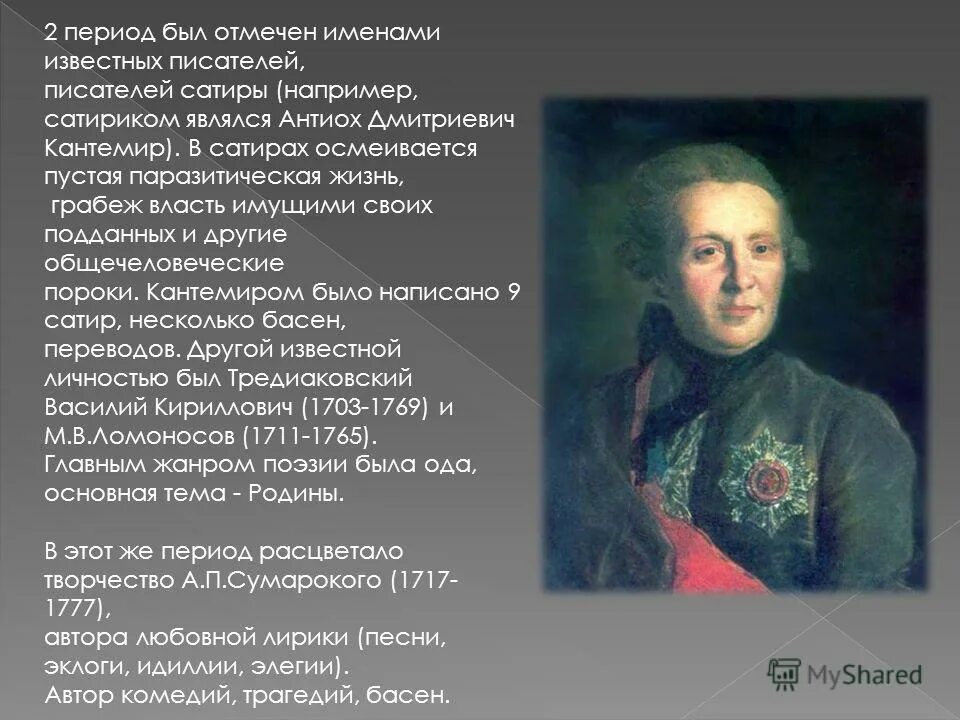 2 период был отмечен именами известных писателей, писателей сатиры (например, сатириком являлся Антиох Дмитриевич Кантемир). В сатирах осмеивается пустая паразитическая жизнь, грабеж власть имущими своих подданных и другие общечеловеческие пороки. Кантемиром было написано 9 сатир, несколько басен, переводов. Другой известной личностью был Тредиаковский Василий Кириллович (1703-1769) и М.В.Ломоносов (1711-1765). Главным жанром поэзии была ода, основная тема - Родины.

В этот же период расцветало творчество А.П.Сумарокого (1717-1777), автора любовной лирики (песни, эклоги, идиллии, элегии). Автор комедий, трагедий, басен.

MyShared